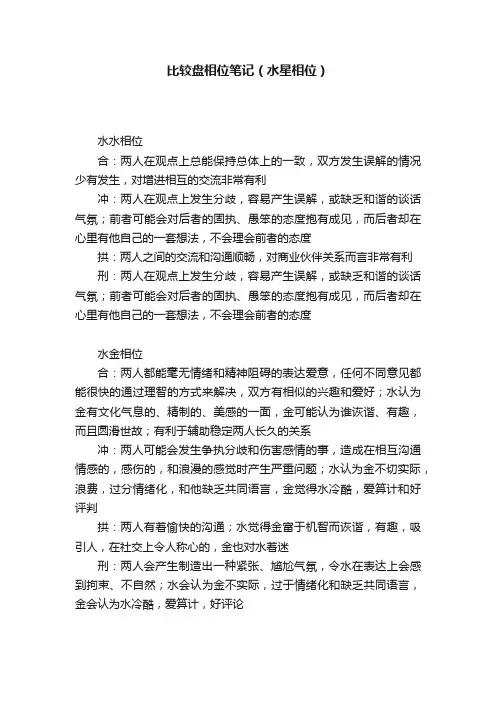 比较盘相位笔记（水星相位）

水水相位

合：两人在观点上总能保持总体上的一致，双方发生误解的情况少有发生，对增进相互的交流非常有利

冲：两人在观点上发生分歧，容易产生误解，或缺乏和谐的谈话气氛；前者可能会对后者的固执、愚笨的态度抱有成见，而后者却在心里有他自己的一套想法，不会理会前者的态度

拱：两人之间的交流和沟通顺畅，对商业伙伴关系而言非常有利

刑：两人在观点上发生分歧，容易产生误解，或缺乏和谐的谈话气氛；前者可能会对后者的固执、愚笨的态度抱有成见，而后者却在心里有他自己的一套想法，不会理会前者的态度

水金相位

合：两人都能毫无情绪和精神阻碍的表达爱意，任何不同意见都能很快的通过理智的方式来解决，双方有相似的兴趣和爱好；水认为金有文化气息的、精制的、美感的一面，金可能认为谁诙谐、有趣，而且圆滑世故；有利于辅助稳定两人长久的关系

冲：两人可能会发生争执分歧和伤害感情的事，造成在相互沟通情感的，感伤的，和浪漫的感觉时产生严重问题；水认为金不切实际，浪费，过分情绪化，和他缺乏共同语言，金觉得水冷酷，爱算计和好评判

拱：两人有着愉快的沟通；水觉得金富于机智而诙谐，有趣，吸引人，在社交上令人称心的，金也对水着迷

刑：两人会产生制造出一种紧张、尴尬气氛，令水在表达上会感到拘束、不自然；水会认为金不实际，过于情绪化和缺乏共同语言，金会认为水冷酷，爱算计，好评论